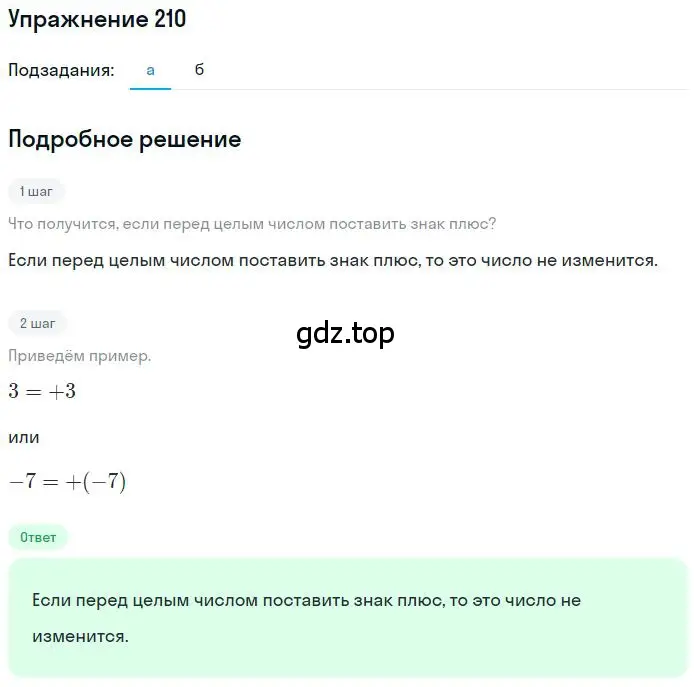 Упражнение 210

Подзадания: а б

Подробное решение

1 шаг

Что получится, если перед целым числом поставить знак плюс?

Если перед целым числом поставить знак плюс, то это число не изменится.

2 шаг

gdz.top

Приведём пример.

$3 = +3$

или

$-7 = +(-7)$

Ответ

Если перед целым числом поставить знак плюс, то это число не изменится.